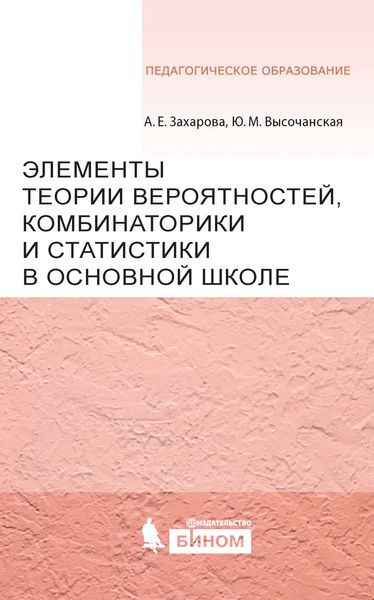 ПЕДАГОГИЧЕСКОЕ ОБРАЗОВАНИЕ

А. Е. Захарова, Ю. М. Высочанская

ЭЛЕМЕНТЫ ТЕОРИИ ВЕРОЯТНОСТЕЙ, КОМБИНАТОРИКИ И СТАТИСТИКИ В ОСНОВНОЙ ШКОЛЕ

ИЗДАТЕЛЬСТВО
БИНОМ